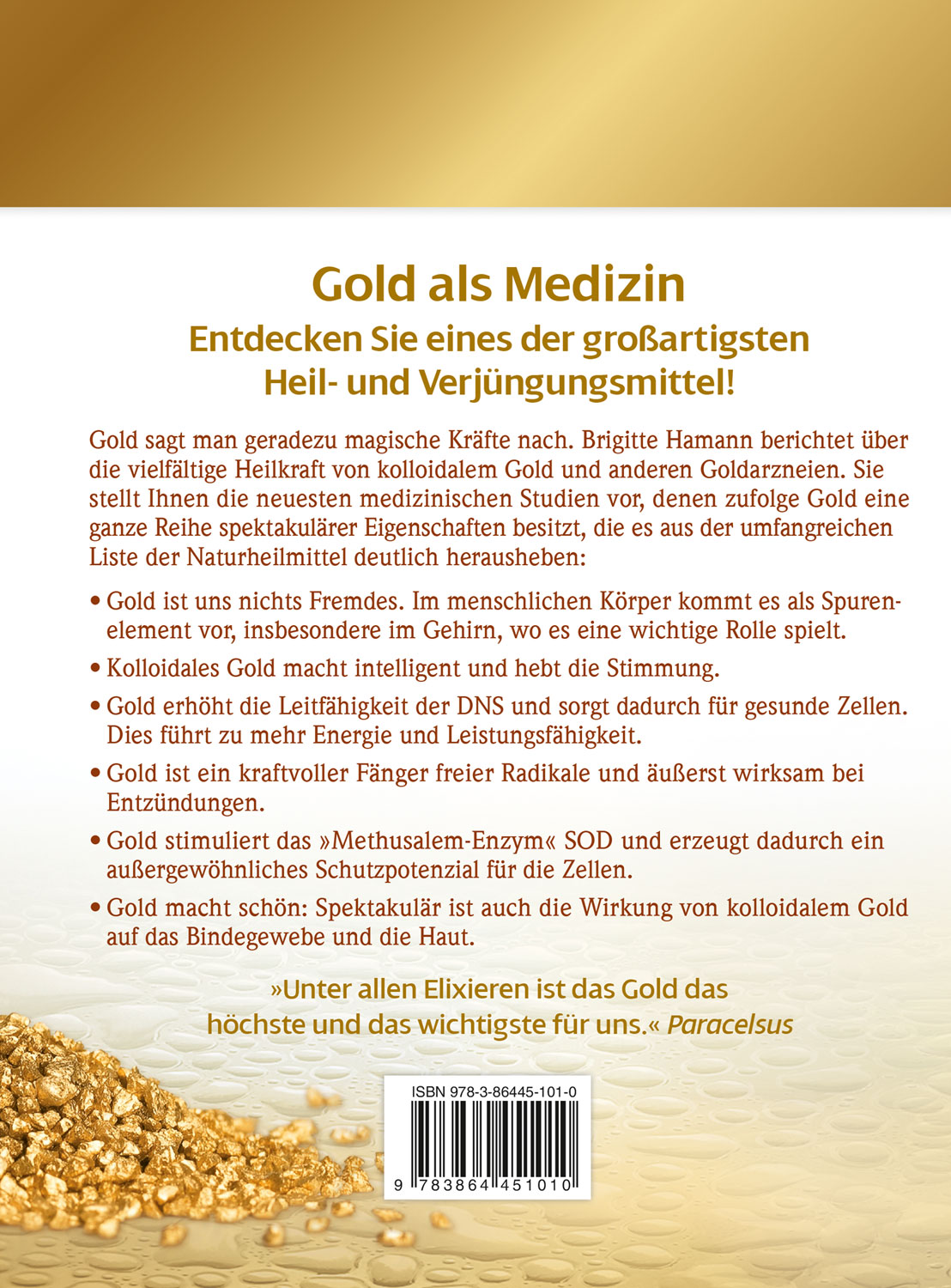 Gold als Medizin
Entdecken Sie eines der großartigsten Heil- und Verjüngungsmittel!

Gold sagt man geradezu magische Kräfte nach. Brigitte Hamann berichtet über die vielfältige Heilkraft von kolloidalem Gold und anderen Goldarzneien. Sie stellt Ihnen die neuesten medizinischen Studien vor, denen zufolge Gold eine ganze Reihe spektakulärer Eigenschaften besitzt, die es aus der umfangreichen Liste der Naturheilmittel deutlich herausheben:

• Gold ist uns nichts Fremdes. Im menschlichen Körper kommt es als Spurenelement vor, insbesondere im Gehirn, wo es eine wichtige Rolle spielt.

• Kolloidales Gold macht intelligent und hebt die Stimmung.

• Gold erhöht die Leitfähigkeit der DNS und sorgt dadurch für gesunde Zellen. Dies führt zu mehr Energie und Leistungsfähigkeit.

• Gold ist ein kraftvoller Fänger freier Radikale und äußerst wirksam bei Entzündungen.

• Gold stimuliert das »Methusalem-Enzym« SOD und erzeugt dadurch ein außergewöhnliches Schutzpotenzial für die Zellen.

• Gold macht schön: Spektakulär ist auch die Wirkung von kolloidalem Gold auf das Bindegewebe und die Haut.

»Unter allen Elixieren ist das Gold das höchste und das wichtigste für uns.« Paracelsus

ISBN 978-3-86445-101-0

9 783864 451010